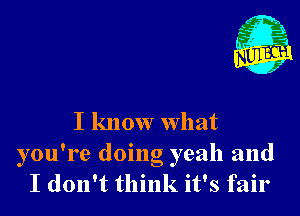 NUTECH

I know what you're doing yeah and I don't think it's fair